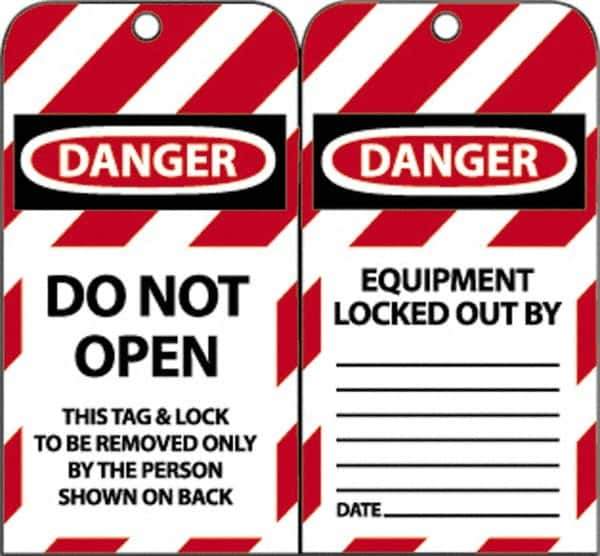 DANGER

DO NOT OPEN

THIS TAG & LOCK TO BE REMOVED ONLY BY THE PERSON SHOWN ON BACK

DANGER

EQUIPMENT LOCKED OUT BY

DATE